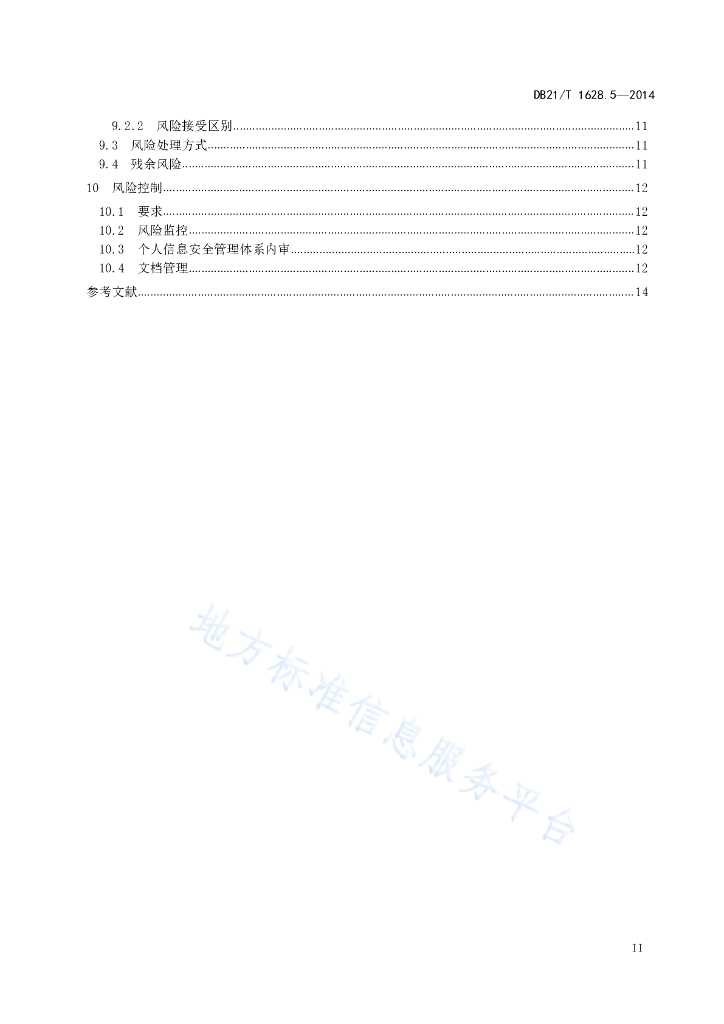 DB21/T 1628.5—2014

9.2.2 风险接受区别......11
9.3 风险处理方式......11
9.4 残余风险......11
10 风险控制......12
10.1 要求......12
10.2 风险监控......12
10.3 个人信息安全管理体系内审......12
10.4 文档管理......12
参考文献......14

地方标准信息服务平台

II